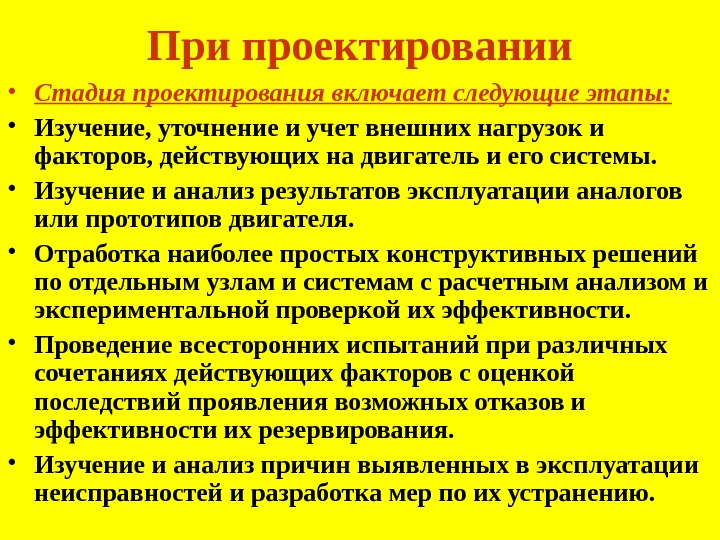 При проектировании

• Стадия проектирования включает следующие этапы:

• Изучение, уточнение и учет внешних нагрузок и факторов, действующих на двигатель и его системы.

• Изучение и анализ результатов эксплуатации аналогов или прототипов двигателя.

• Отработка наиболее простых конструктивных решений по отдельным узлам и системам с расчетным анализом и экспериментальной проверкой их эффективности.

• Проведение всесторонних испытаний при различных сочетаниях действующих факторов с оценкой последствий проявления возможных отказов и эффективности их резервирования.

• Изучение и анализ причин выявленных в эксплуатации неисправностей и разработка мер по их устранению.